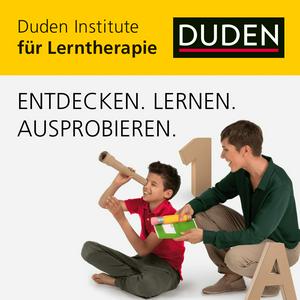 Duden Institute
für Lerntherapie

DUDEN

ENTDECKEN. LERNEN.
AUSPROBIEREN.

1

A